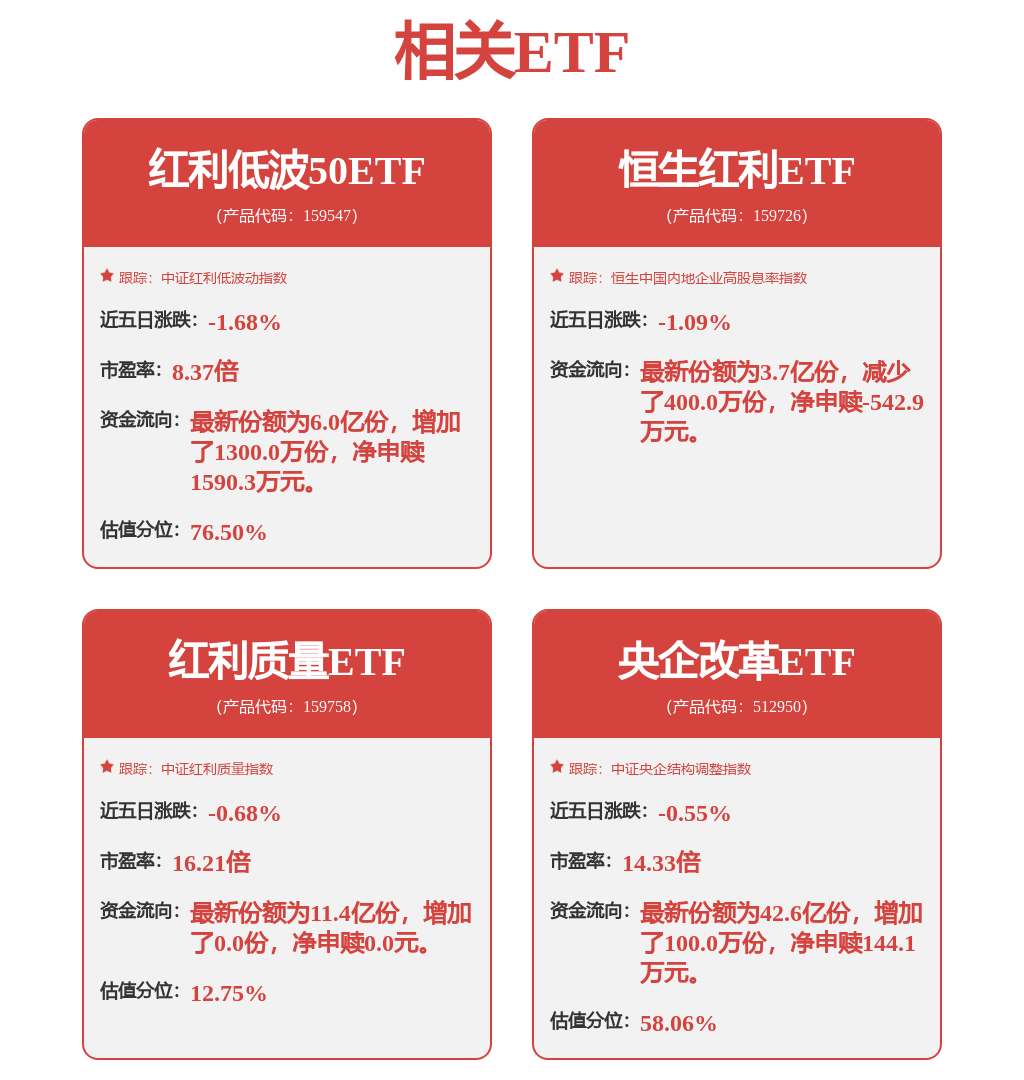 相关ETF

红利低波50ETF
(产品代码：159547)

跟踪：中证红利低波动指数

近五日涨跌：-1.68%

市盈率：8.37倍

资金流向：最新份额为6.0亿份，增加了1300.0万份，净申赎1590.3万元。

估值分位：76.50%

恒生红利ETF
(产品代码：159726)

跟踪：恒生中国内地企业高股息率指数

近五日涨跌：-1.09%

资金流向：最新份额为3.7亿份，减少了400.0万份，净申赎-542.9万元。

红利质量ETF
(产品代码：159758)

跟踪：中证红利质量指数

近五日涨跌：-0.68%

市盈率：16.21倍

资金流向：最新份额为11.4亿份，增加了0.0份，净申赎0.0元。

估值分位：12.75%

央企改革ETF
(产品代码：512950)

跟踪：中证央企结构调整指数

近五日涨跌：-0.55%

市盈率：14.33倍

资金流向：最新份额为42.6亿份，增加了100.0万份，净申赎144.1万元。

估值分位：58.06%